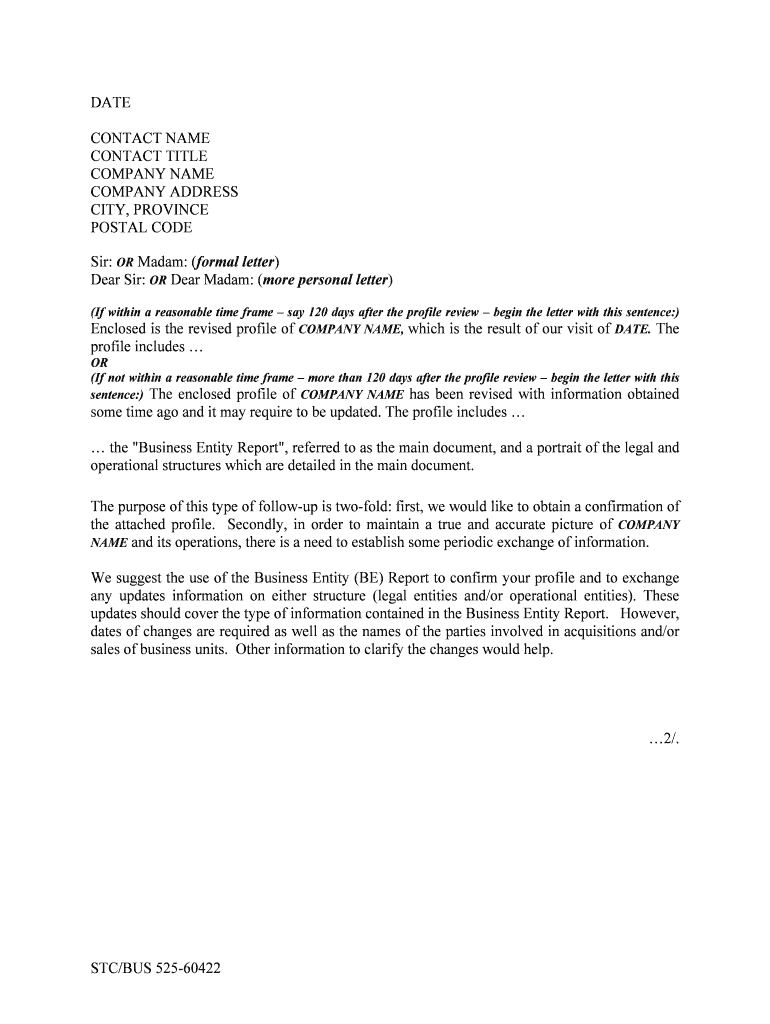 DATE

CONTACT NAME
CONTACT TITLE
COMPANY NAME
COMPANY ADDRESS
CITY, PROVINCE
POSTAL CODE

Sir: OR Madam: (formal letter)
Dear Sir: OR Dear Madam: (more personal letter)

(If within a reasonable time frame – say 120 days after the profile review – begin the letter with this sentence:) Enclosed is the revised profile of COMPANY NAME, which is the result of our visit of DATE. The profile includes …
OR
(If not within a reasonable time frame – more than 120 days after the profile review – begin the letter with this sentence:) The enclosed profile of COMPANY NAME has been revised with information obtained some time ago and it may require to be updated. The profile includes …

… the "Business Entity Report", referred to as the main document, and a portrait of the legal and operational structures which are detailed in the main document.

The purpose of this type of follow-up is two-fold: first, we would like to obtain a confirmation of the attached profile. Secondly, in order to maintain a true and accurate picture of COMPANY NAME and its operations, there is a need to establish some periodic exchange of information.

We suggest the use of the Business Entity (BE) Report to confirm your profile and to exchange any updates information on either structure (legal entities and/or operational entities). These updates should cover the type of information contained in the Business Entity Report. However, dates of changes are required as well as the names of the parties involved in acquisitions and/or sales of business units. Other information to clarify the changes would help.

…2/.

STC/BUS 525-60422